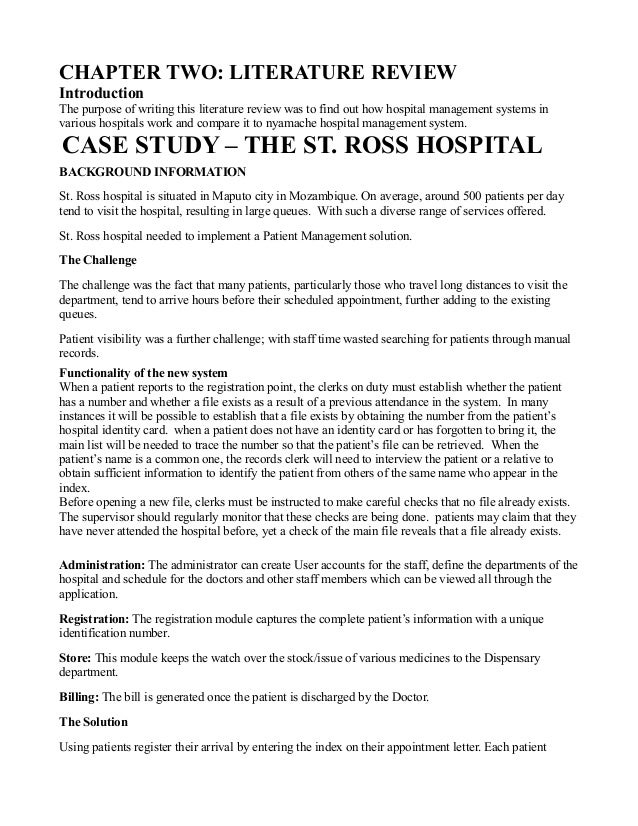 CHAPTER TWO: LITERATURE REVIEW

Introduction

The purpose of writing this literature review was to find out how hospital management systems in various hospitals work and compare it to nyamache hospital management system.

CASE STUDY – THE ST. ROSS HOSPITAL

BACKGROUND INFORMATION

St. Ross hospital is situated in Maputo city in Mozambique. On average, around 500 patients per day tend to visit the hospital, resulting in large queues. With such a diverse range of services offered.

St. Ross hospital needed to implement a Patient Management solution.

The Challenge

The challenge was the fact that many patients, particularly those who travel long distances to visit the department, tend to arrive hours before their scheduled appointment, further adding to the existing queues.

Patient visibility was a further challenge; with staff time wasted searching for patients through manual records.

Functionality of the new system

When a patient reports to the registration point, the clerks on duty must establish whether the patient has a number and whether a file exists as a result of a previous attendance in the system. In many instances it will be possible to establish that a file exists by obtaining the number from the patient's hospital identity card. when a patient does not have an identity card or has forgotten to bring it, the main list will be needed to trace the number so that the patient's file can be retrieved. When the patient's name is a common one, the records clerk will need to interview the patient or a relative to obtain sufficient information to identify the patient from others of the same name who appear in the index.

Before opening a new file, clerks must be instructed to make careful checks that no file already exists. The supervisor should regularly monitor that these checks are being done. patients may claim that they have never attended the hospital before, yet a check of the main file reveals that a file already exists.

Administration: The administrator can create User accounts for the staff, define the departments of the hospital and schedule for the doctors and other staff members which can be viewed all through the application.

Registration: The registration module captures the complete patient's information with a unique identification number.

Store: This module keeps the watch over the stock/issue of various medicines to the Dispensary department.

Billing: The bill is generated once the patient is discharged by the Doctor.

The Solution

Using patients register their arrival by entering the index on their appointment letter. Each patient